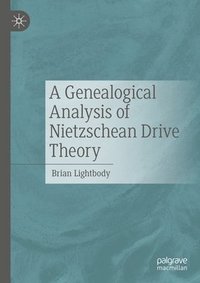 A Genealogical Analysis of Nietzschean Drive Theory

Brian Lightbody

palgrave macmillan